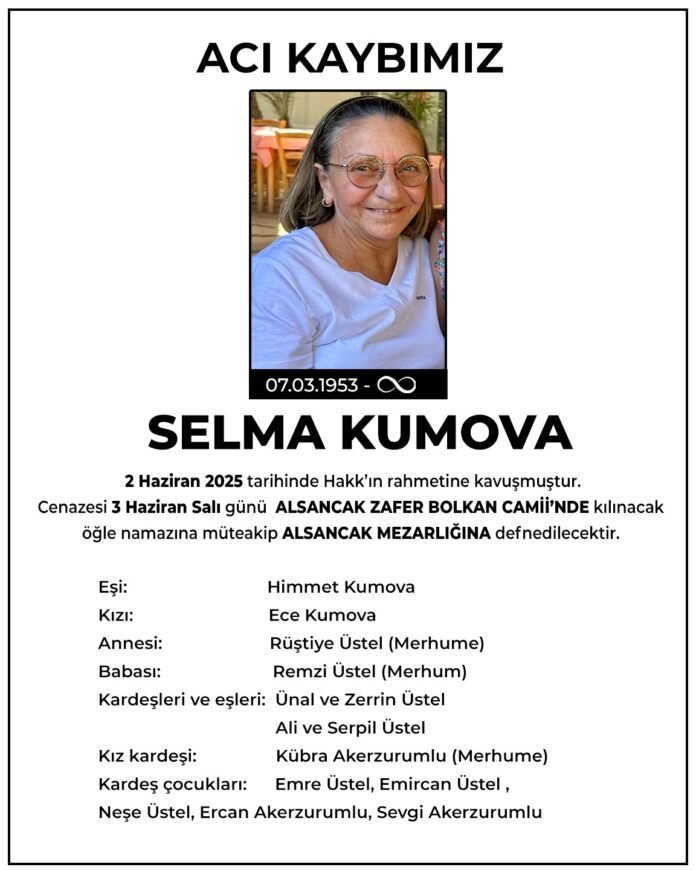 ACI KAYBIMIZ

07.03.1953 - ∞

SELMA KUMOVA

2 Haziran 2025 tarihinde Hakk'ın rahmetine kavuşmuştur.
Cenazesi 3 Haziran Salı günü ALSANCAK ZAFER BOLKAN CAMİİ'NDE kılınacak öğle namazına müteakip ALSANCAK MEZARLIĞINA defnedilecektir.

Eşi: Himmet Kumova
Kızı: Ece Kumova
Annesi: Rüştiye Üstel (Merhume)
Babası: Remzi Üstel (Merhum)
Kardeşleri ve eşleri: Ünal ve Zerrin Üstel
Ali ve Serpil Üstel
Kız kardeşi: Kübra Akerzurumlu (Merhume)
Kardeş çocukları: Emre Üstel, Emircan Üstel ,
Neşe Üstel, Ercan Akerzurumlu, Sevgi Akerzurumlu